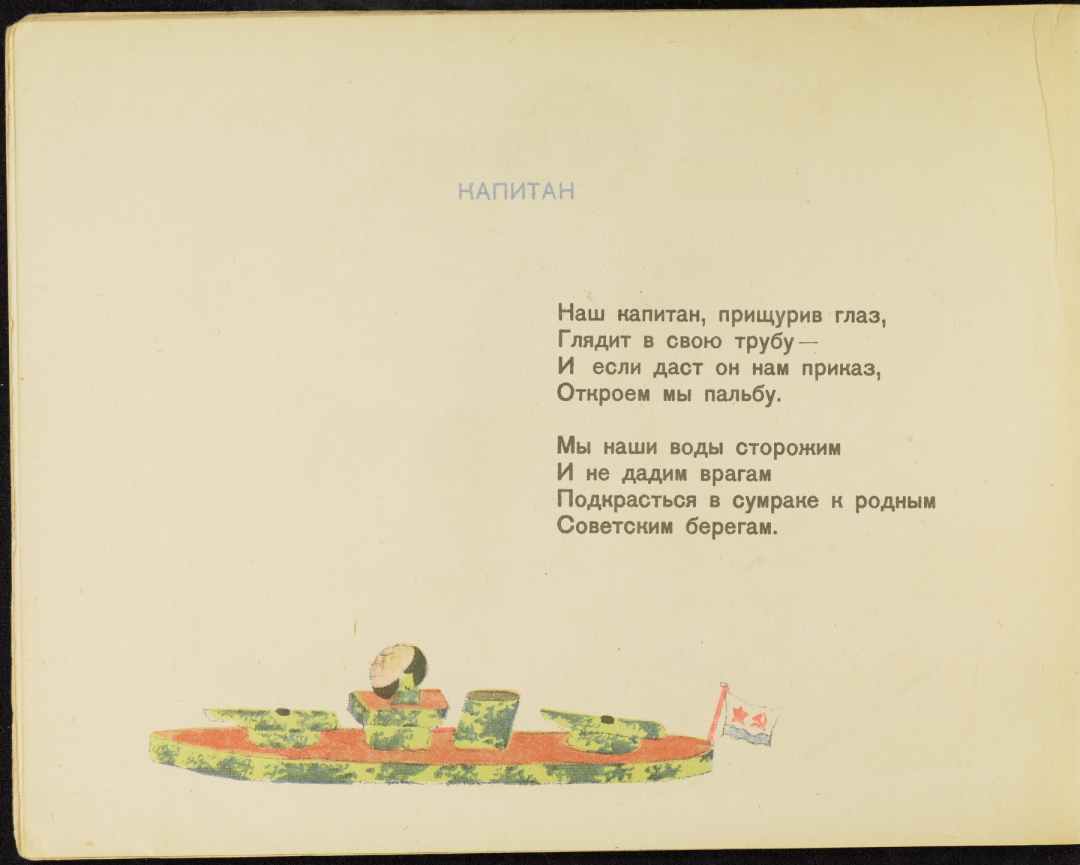 КАПИТАН

Наш капитан, прищурив глаз,
Глядит в свою трубу —
И если даст он нам приказ,
Откроем мы пальбу.

Мы наши воды сторожим
И не дадим врагам
Подкрасться в сумраке к родным
Советским берегам.